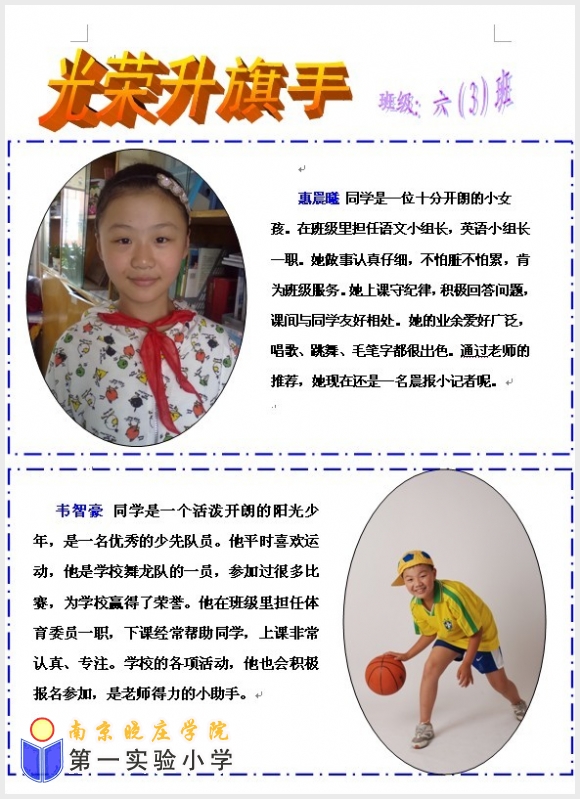 光荣升旗手

班级：六（3）班

惠晨曦 同学是一位十分开朗的小女孩。在班级里担任语文小组长，英语小组长一职。她做事认真仔细，不怕脏不怕累，肯为班级服务。她上课守纪律，积极回答问题，课间与同学友好相处。她的业余爱好广泛，唱歌、跳舞、毛笔字都很出色。通过老师的推荐，她现在还是一名晨报小记者呢。

韦智豪 同学是一个活泼开朗的阳光少年，是一名优秀的少先队员。他平时喜欢运动，他是学校舞龙队的一员，参加过很多比赛，为学校赢得了荣誉。他在班级里担任体育委员一职，下课经常帮助同学，上课非常认真、专注。学校的各项活动，他也会积极报名参加，是老师得力的小助手。

南京晓庄学院
第一实验小学